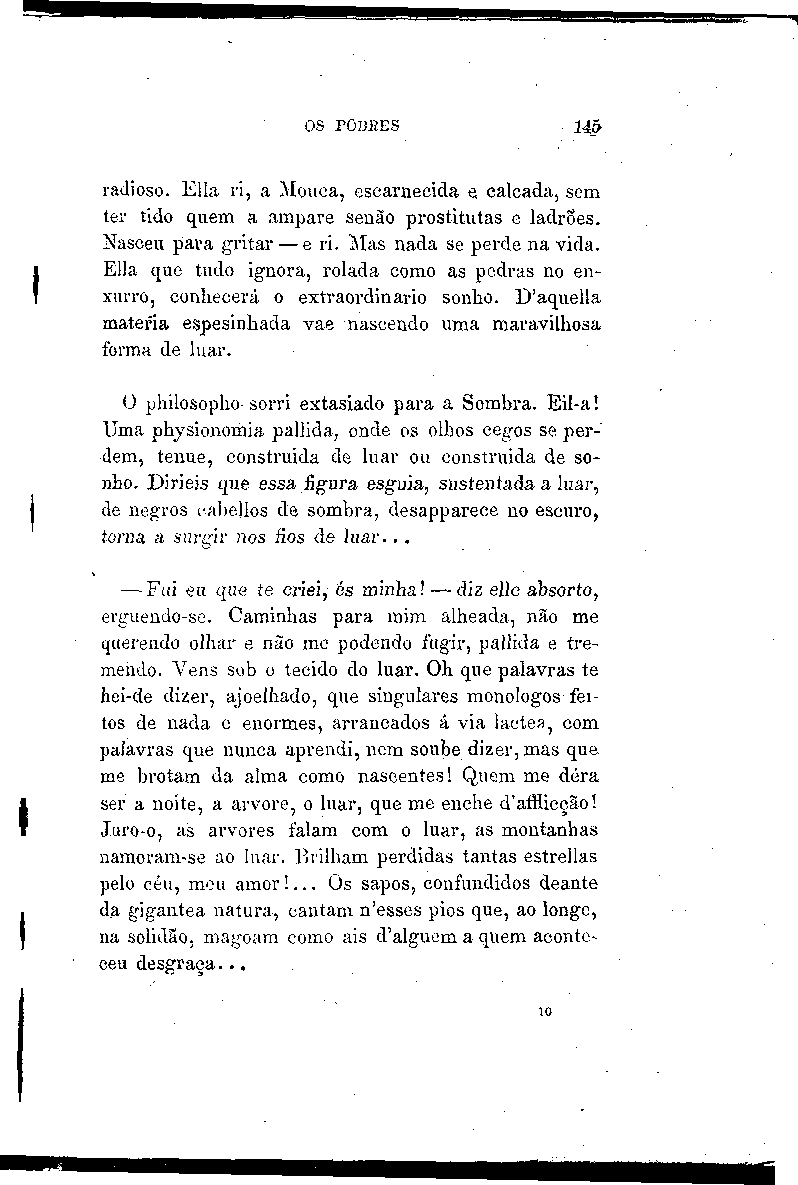 OS POBRES 145

radioso. Ella ri, a Mouca, escarnecida e calcada, sem ter tido quem a ampare senão prostitutas e ladrões. Nasceu para gritar — e ri. Mas nada se perde na vida. Ella que tudo ignora, rolada como as pedras no enxurro, conhecerá o extraordinario sonho. D'aquella materia espesinhada vae nascendo uma maravilhosa forma de luar.

O philosopho sorri extasiado para a Sombra. Eil-a! Uma physionomia pallida, onde os olhos cegos se perdem, tenue, construida de luar ou construida de sonho. Dirieis que essa figura esguia, sustentada a luar, de negros cabellos de sombra, desapparece no escuro, torna a surgir nos fios de luar...

— Fui eu que te criei, és minha! — diz elle absorto, erguendo-se. Caminhas para mim alheada, não me querendo olhar e não me podendo fugir, pallida e tremendo. Vens sob o tecido do luar. Oh que palavras te hei-de dizer, ajoelhado, que singulares monologos feitos de nada e enormes, arrancados á via lactea, com palavras que nunca aprendi, nem soube dizer, mas que me brotam da alma como nascentes! Quem me déra ser a noite, a arvore, o luar, que me enche d'afflicção! Juro-o, as arvores falam com o luar, as montanhas namoram-se ao luar. Brilham perdidas tantas estrellas pelo céu, meu amor!... Os sapos, confundidos deante da gigantea natura, cantam n'esses pios que, ao longe, na solidão, magoam como ais d'alguem a quem aconteceu desgraça...

10